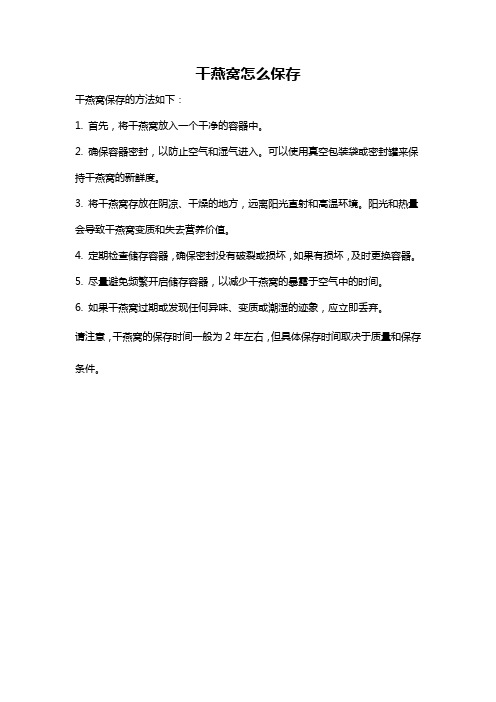 干燕窝怎么保存

干燕窝保存的方法如下：

1. 首先，将干燕窝放入一个干净的容器中。

2. 确保容器密封，以防止空气和湿气进入。可以使用真空包装袋或密封罐来保持干燕窝的新鲜度。

3. 将干燕窝存放在阴凉、干燥的地方，远离阳光直射和高温环境。阳光和热量会导致干燕窝变质和失去营养价值。

4. 定期检查储存容器，确保密封没有破裂或损坏，如果有损坏，及时更换容器。

5. 尽量避免频繁开启储存容器，以减少干燕窝的暴露于空气中的时间。

6. 如果干燕窝过期或发现任何异味、变质或潮湿的迹象，应立即丢弃。

请注意，干燕窝的保存时间一般为 2 年左右，但具体保存时间取决于质量和保存条件。